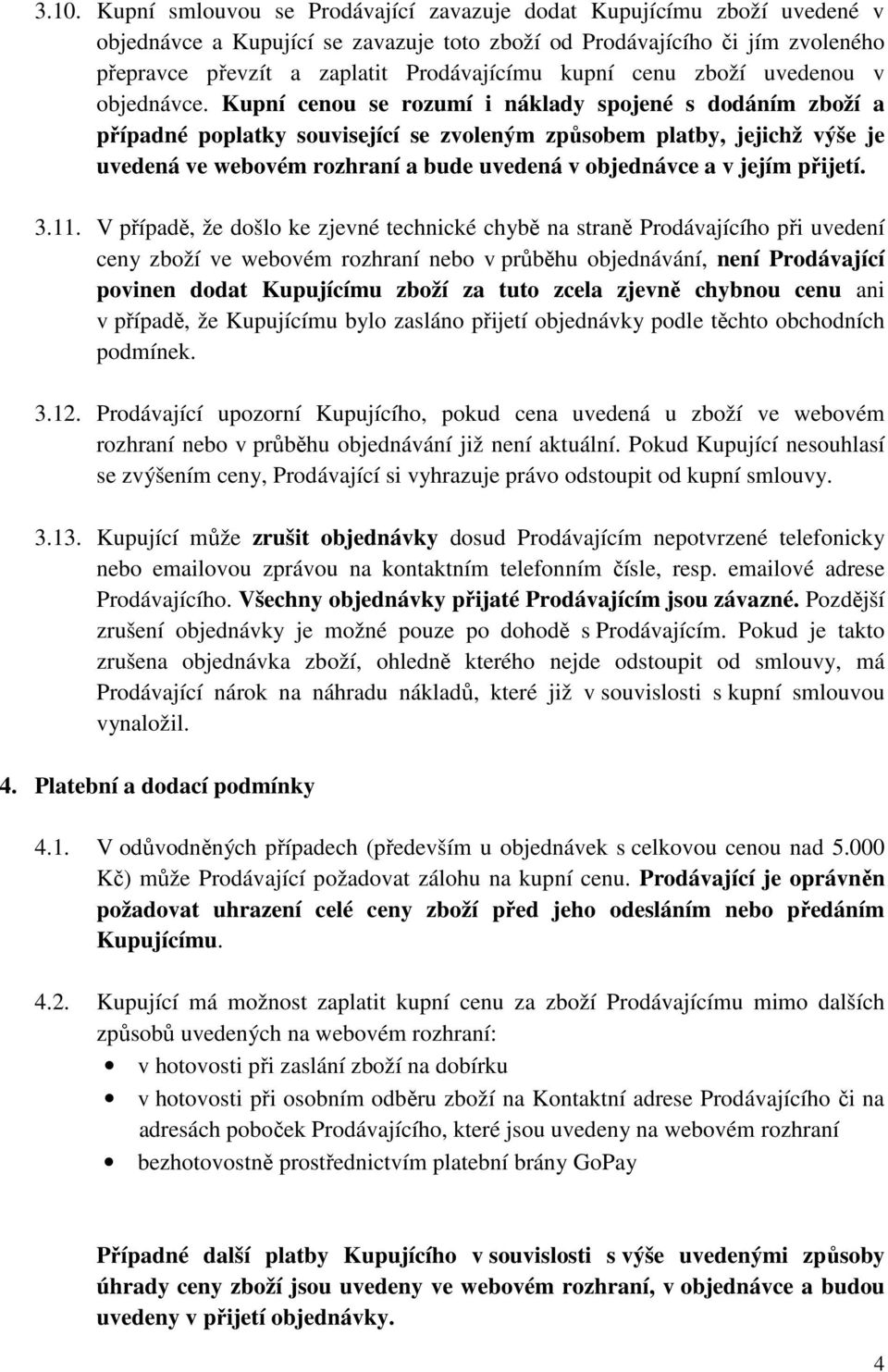 3.10. Kupní smlouvou se Prodávající zavazuje dodat Kupujícímu zboží uvedené v objednávce a Kupující se zavazuje toto zboží od Prodávajícího či jím zvoleného přepravce převzít a zaplatit Prodávajícímu kupní cenu zboží uvedenou v objednávce. Kupní cenou se rozumí i náklady spojené s dodáním zboží a případné poplatky související se zvoleným způsobem platby, jejichž výše je uvedená ve webovém rozhraní a bude uvedená v objednávce a v jejím přijetí.

3.11. V případě, že došlo ke zjevné technické chybě na straně Prodávajícího při uvedení ceny zboží ve webovém rozhraní nebo v průběhu objednávání, není Prodávající povinen dodat Kupujícímu zboží za tuto zcela zjevně chybnou cenu ani v případě, že Kupujícímu bylo zasláno přijetí objednávky podle těchto obchodních podmínek.

3.12. Prodávající upozorní Kupujícího, pokud cena uvedená u zboží ve webovém rozhraní nebo v průběhu objednávání již není aktuální. Pokud Kupující nesouhlasí se zvýšením ceny, Prodávající si vyhrazuje právo odstoupit od kupní smlouvy.

3.13. Kupující může zrušit objednávky dosud Prodávajícím nepotvrzené telefonicky nebo emailovou zprávou na kontaktním telefonním čísle, resp. emailové adrese Prodávajícího. Všechny objednávky přijaté Prodávajícím jsou závazné. Pozdější zrušení objednávky je možné pouze po dohodě s Prodávajícím. Pokud je takto zrušena objednávka zboží, ohledně kterého nejde odstoupit od smlouvy, má Prodávající nárok na náhradu nákladů, které již v souvislosti s kupní smlouvou vynaložil.

4. Platební a dodací podmínky

4.1. V odůvodněných případech (především u objednávek s celkovou cenou nad 5.000 Kč) může Prodávající požadovat zálohu na kupní cenu. Prodávající je oprávněn požadovat uhrazení celé ceny zboží před jeho odesláním nebo předáním Kupujícímu.

4.2. Kupující má možnost zaplatit kupní cenu za zboží Prodávajícímu mimo dalších způsobů uvedených na webovém rozhraní:
• v hotovosti při zaslání zboží na dobírku
• v hotovosti při osobním odběru zboží na Kontaktní adrese Prodávajícího či na adresách poboček Prodávajícího, které jsou uvedeny na webovém rozhraní
• bezhotovostně prostřednictvím platební brány GoPay

Případné další platby Kupujícího v souvislosti s výše uvedenými způsoby úhrady ceny zboží jsou uvedeny ve webovém rozhraní, v objednávce a budou uvedeny v přijetí objednávky.

4